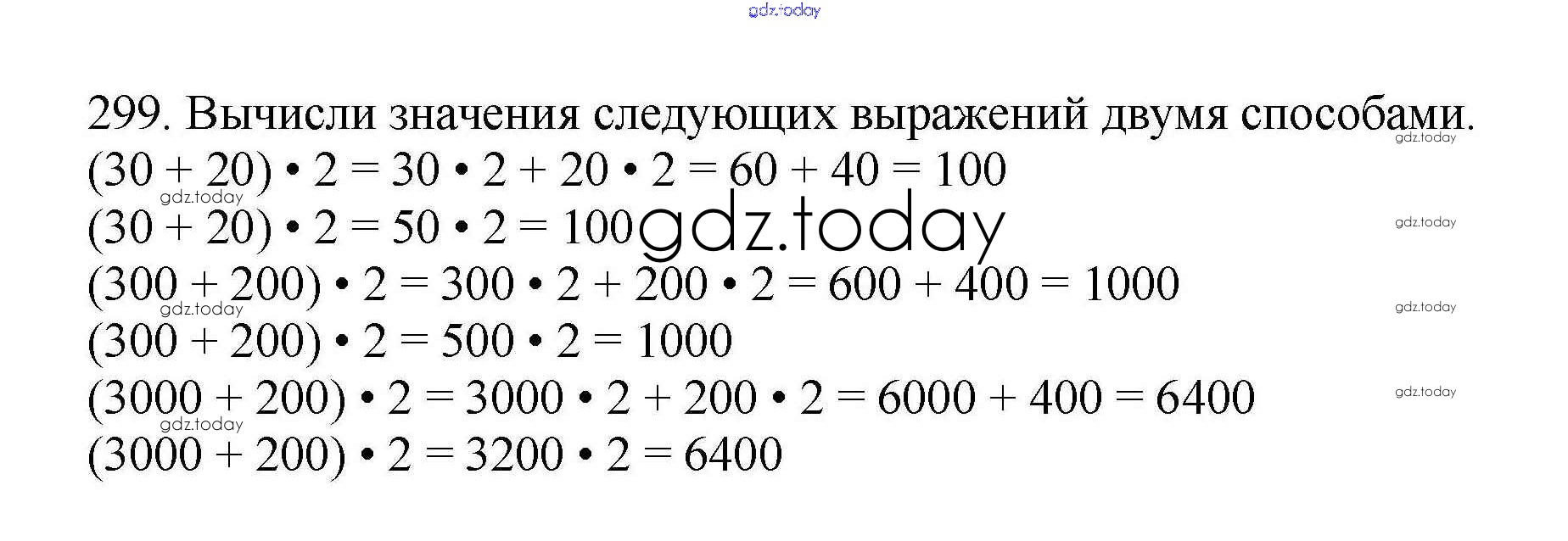 299. Вычисли значения следующих выражений двумя способами.

$(30 + 20) \cdot 2 = 30 \cdot 2 + 20 \cdot 2 = 60 + 40 = 100$

$(30 + 20) \cdot 2 = 50 \cdot 2 = 100$

$(300 + 200) \cdot 2 = 300 \cdot 2 + 200 \cdot 2 = 600 + 400 = 1000$

$(300 + 200) \cdot 2 = 500 \cdot 2 = 1000$

$(3000 + 200) \cdot 2 = 3000 \cdot 2 + 200 \cdot 2 = 6000 + 400 = 6400$

$(3000 + 200) \cdot 2 = 3200 \cdot 2 = 6400$

gdz.today